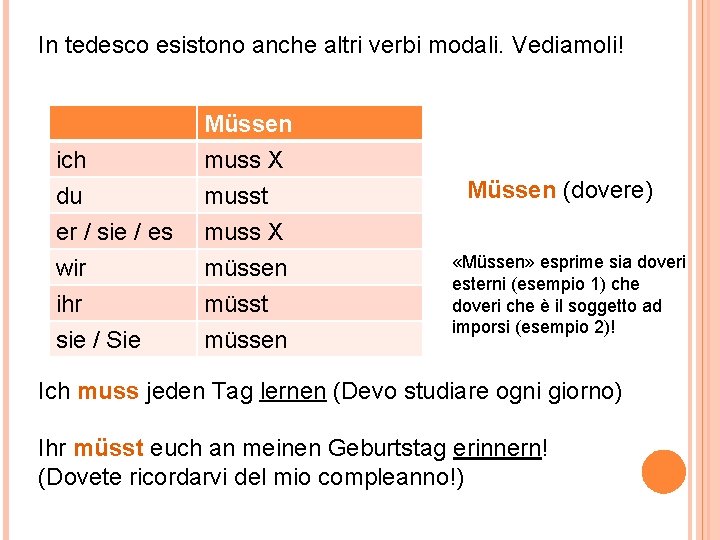 In tedesco esistono anche altri verbi modali. Vediamoli!

| | Müssen |
|---|---|
| ich | muss X |
| du | musst |
| er / sie / es | muss X |
| wir | müssen |
| ihr | müsst |
| sie / Sie | müssen |

Müssen (dovere)

«Müssen» esprime sia doveri esterni (esempio 1) che doveri che è il soggetto ad imporsi (esempio 2)!

Ich muss jeden Tag lernen (Devo studiare ogni giorno)

Ihr müsst euch an meinen Geburtstag erinnern! (Dovete ricordarvi del mio compleanno!)